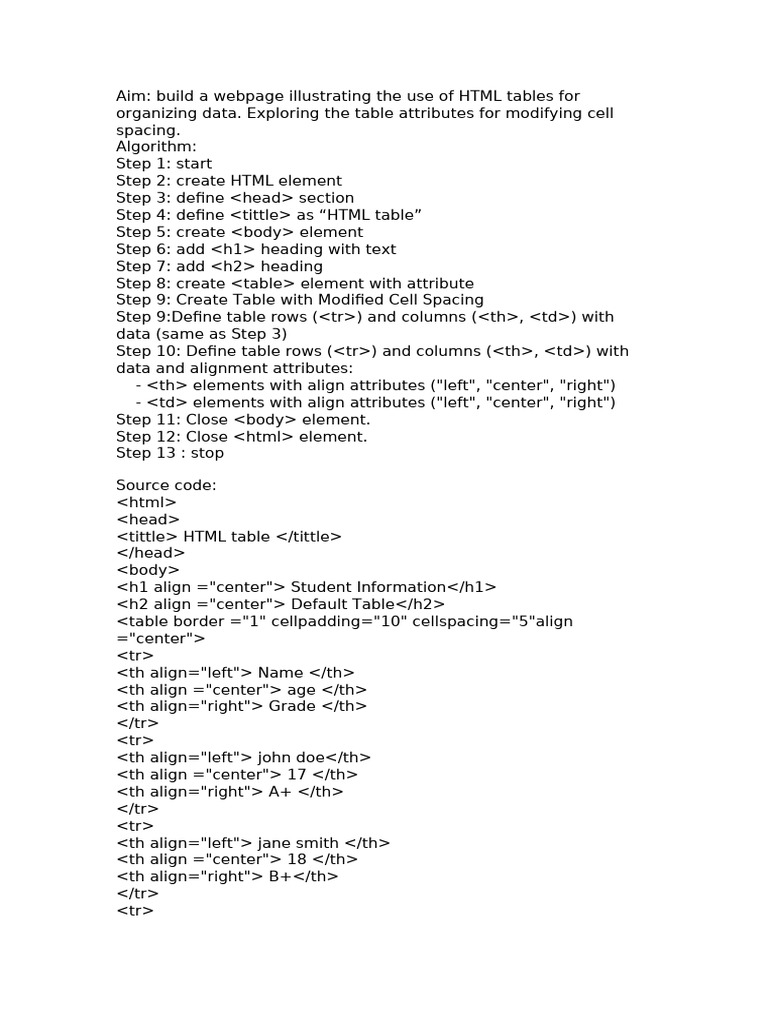 Aim: build a webpage illustrating the use of HTML tables for organizing data. Exploring the table attributes for modifying cell spacing.
Algorithm:
Step 1: start
Step 2: create HTML element
Step 3: define <head> section
Step 4: define <tittle> as “HTML table”
Step 5: create <body> element
Step 6: add <h1> heading with text
Step 7: add <h2> heading
Step 8: create <table> element with attribute
Step 9: Create Table with Modified Cell Spacing
Step 9:Define table rows (<tr>) and columns (<th>, <td>) with data (same as Step 3)
Step 10: Define table rows (<tr>) and columns (<th>, <td>) with data and alignment attributes:
- <th> elements with align attributes ("left", "center", "right")
- <td> elements with align attributes ("left", "center", "right")
Step 11: Close <body> element.
Step 12: Close <html> element.
Step 13 : stop

Source code:
<html>
<head>
<tittle> HTML table </tittle>
</head>
<body>
<h1 align ="center"> Student Information</h1>
<h2 align ="center"> Default Table</h2>
<table border ="1" cellpadding="10" cellspacing="5"align ="center">
<tr>
<th align="left"> Name </th>
<th align ="center"> age </th>
<th align="right"> Grade </th>
</tr>
<tr>
<th align="left"> john doe</th>
<th align ="center"> 17 </th>
<th align="right"> A+ </th>
</tr>
<tr>
<th align="left"> jane smith </th>
<th align ="center"> 18 </th>
<th align="right"> B+</th>
</tr>
<tr>